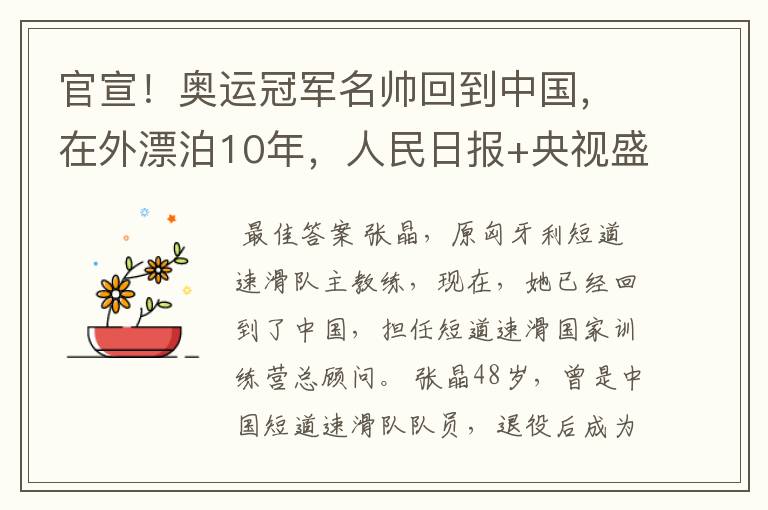 官宣！奥运冠军名帅回到中国，在外漂泊10年，人民日报+央视盛

最佳答案 张晶，原匈牙利短道速滑队主教练，现在，她已经回到了中国，担任短道速滑国家训练营总顾问。张晶48岁，曾是中国短道速滑队队员，退役后成为